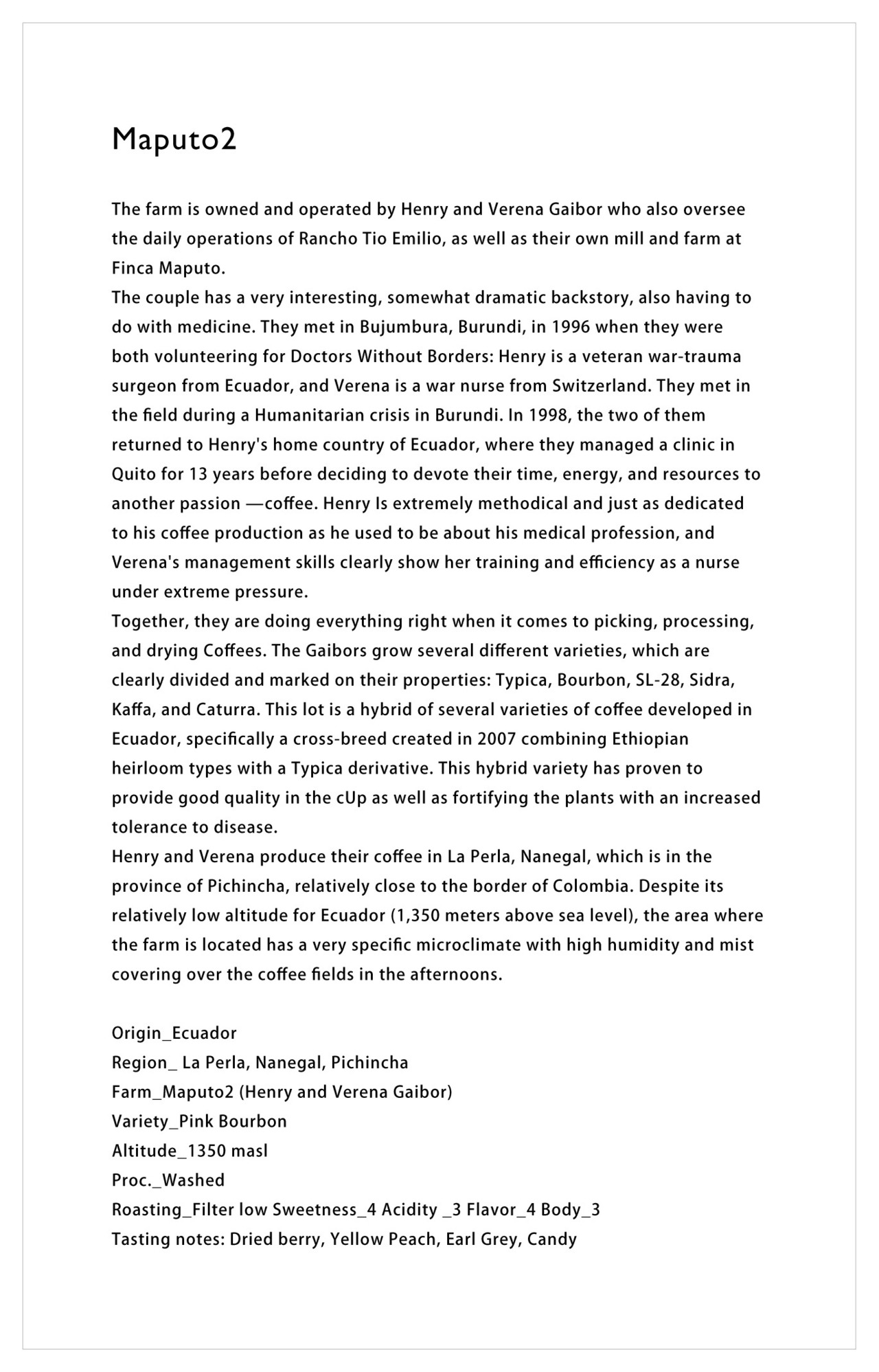 Maputo2

The farm is owned and operated by Henry and Verena Gaibor who also oversee the daily operations of Rancho Tio Emilio, as well as their own mill and farm at Finca Maputo.
The couple has a very interesting, somewhat dramatic backstory, also having to do with medicine. They met in Bujumbura, Burundi, in 1996 when they were both volunteering for Doctors Without Borders: Henry is a veteran war-trauma surgeon from Ecuador, and Verena is a war nurse from Switzerland. They met in the field during a Humanitarian crisis in Burundi. In 1998, the two of them returned to Henry's home country of Ecuador, where they managed a clinic in Quito for 13 years before deciding to devote their time, energy, and resources to another passion —coffee. Henry Is extremely methodical and just as dedicated to his coffee production as he used to be about his medical profession, and Verena's management skills clearly show her training and efficiency as a nurse under extreme pressure.
Together, they are doing everything right when it comes to picking, processing, and drying Coffees. The Gaibors grow several different varieties, which are clearly divided and marked on their properties: Typica, Bourbon, SL-28, Sidra, Kaffa, and Caturra. This lot is a hybrid of several varieties of coffee developed in Ecuador, specifically a cross-breed created in 2007 combining Ethiopian heirloom types with a Typica derivative. This hybrid variety has proven to provide good quality in the cUp as well as fortifying the plants with an increased tolerance to disease.
Henry and Verena produce their coffee in La Perla, Nanegal, which is in the province of Pichincha, relatively close to the border of Colombia. Despite its relatively low altitude for Ecuador (1,350 meters above sea level), the area where the farm is located has a very specific microclimate with high humidity and mist covering over the coffee fields in the afternoons.

Origin_Ecuador
Region_ La Perla, Nanegal, Pichincha
Farm_Maputo2 (Henry and Verena Gaibor)
Variety_Pink Bourbon
Altitude_1350 masl
Proc._Washed
Roasting_Filter low Sweetness_4 Acidity _3 Flavor_4 Body_3
Tasting notes: Dried berry, Yellow Peach, Earl Grey, Candy